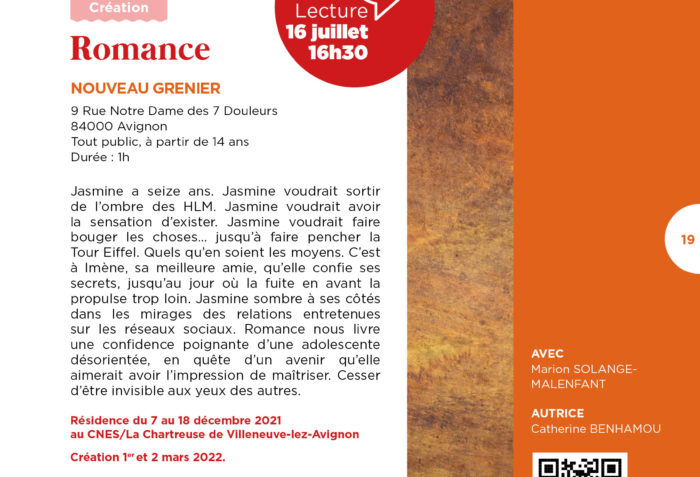 Création

Romance

Lecture
16 juillet
16h30

NOUVEAU GRENIER

9 Rue Notre Dame des 7 Douleurs
84000 Avignon
Tout public, à partir de 14 ans
Durée : 1h

Jasmine a seize ans. Jasmine voudrait sortir de l'ombre des HLM. Jasmine voudrait avoir la sensation d'exister. Jasmine voudrait faire bouger les choses... jusqu'à faire pencher la Tour Eiffel. Quels qu'en soient les moyens. C'est à Imène, sa meilleure amie, qu'elle confie ses secrets, jusqu'au jour où la fuite en avant la propulse trop loin. Jasmine sombre à ses côtés dans les mirages des relations entretenues sur les réseaux sociaux. Romance nous livre une confidence poignante d'une adolescente désorientée, en quête d'un avenir qu'elle aimerait avoir l'impression de maîtriser. Cesser d'être invisible aux yeux des autres.

Résidence du 7 au 18 décembre 2021 au CNES/La Chartreuse de Villeneuve-lez-Avignon

Création 1$^{er}$ et 2 mars 2022.

19

AVEC
Marion SOLANGE-MALENFANT

AUTRICE
Catherine BENHAMOU